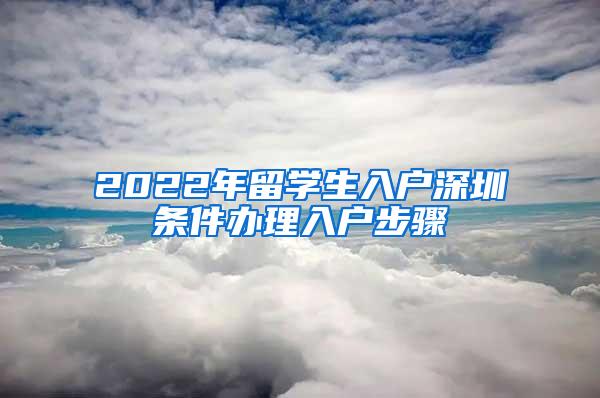 2022年留学生入户深圳条件办理入户步骤